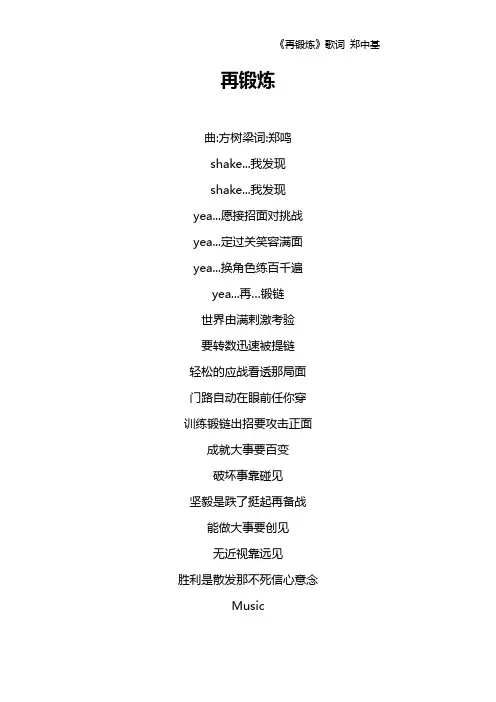 《再锻炼》歌词 郑中基

再锻炼

曲:方树梁词:郑鸣

shake...我发现

shake...我发现

yea...愿接招面对挑战

yea...定过关笑容满面

yea...换角色练百千遍

yea...再...锻链

世界由满刺激考验

要转数迅速被提链

轻松的应战看透那局面

门路自动在眼前任你穿

训练锻链出招要攻击正面

成就大事要百变

破坏事靠碰见

坚毅是跌了挺起再备战

能做大事要创见

无近视靠远见

胜利是散发那不死信心意念

Music